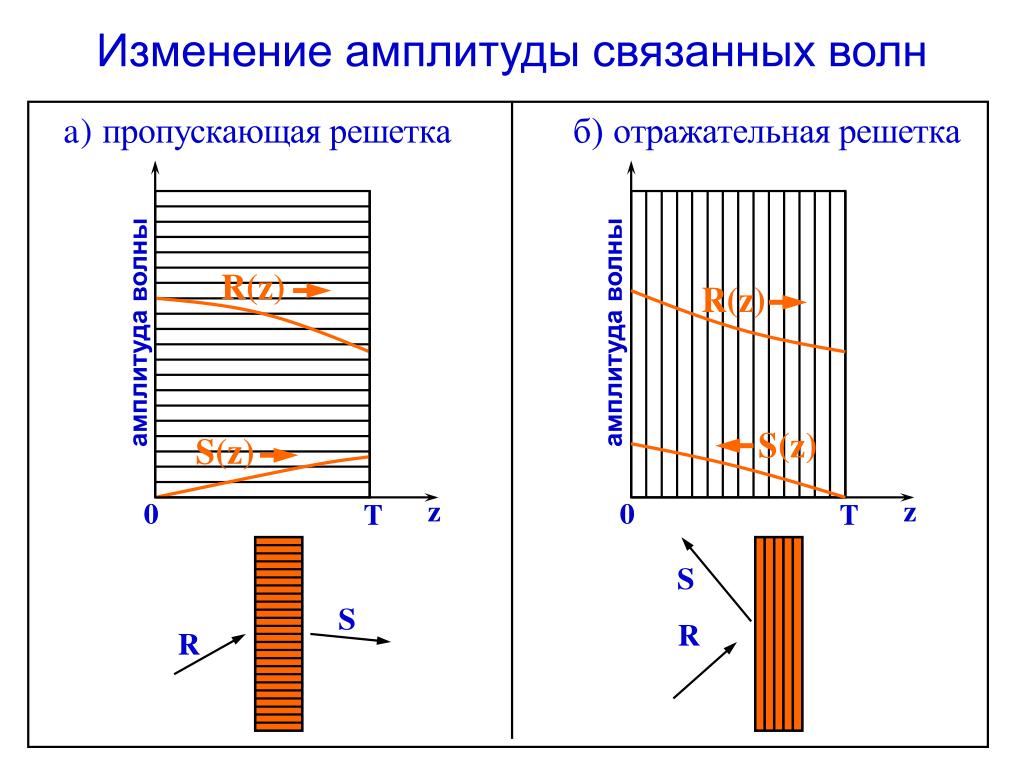 Изменение амплитуды связанных волн

а) пропускающая решетка

амплитуда волны

R(z)

S(z)

0

T

z

R

S

б) отражательная решетка

амплитуда волны

R(z)

S(z)

0

T

z

S

R